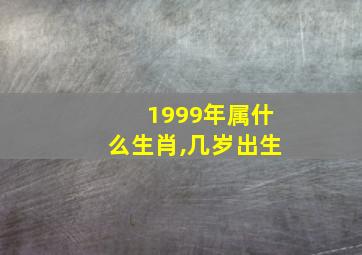 1999年属什么生肖,几岁出生